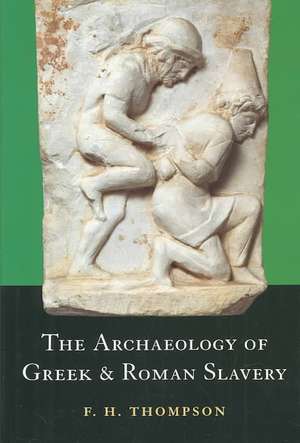 THE ARCHAEOLOGY OF GREEK & ROMAN SLAVERY

F. H. THOMPSON